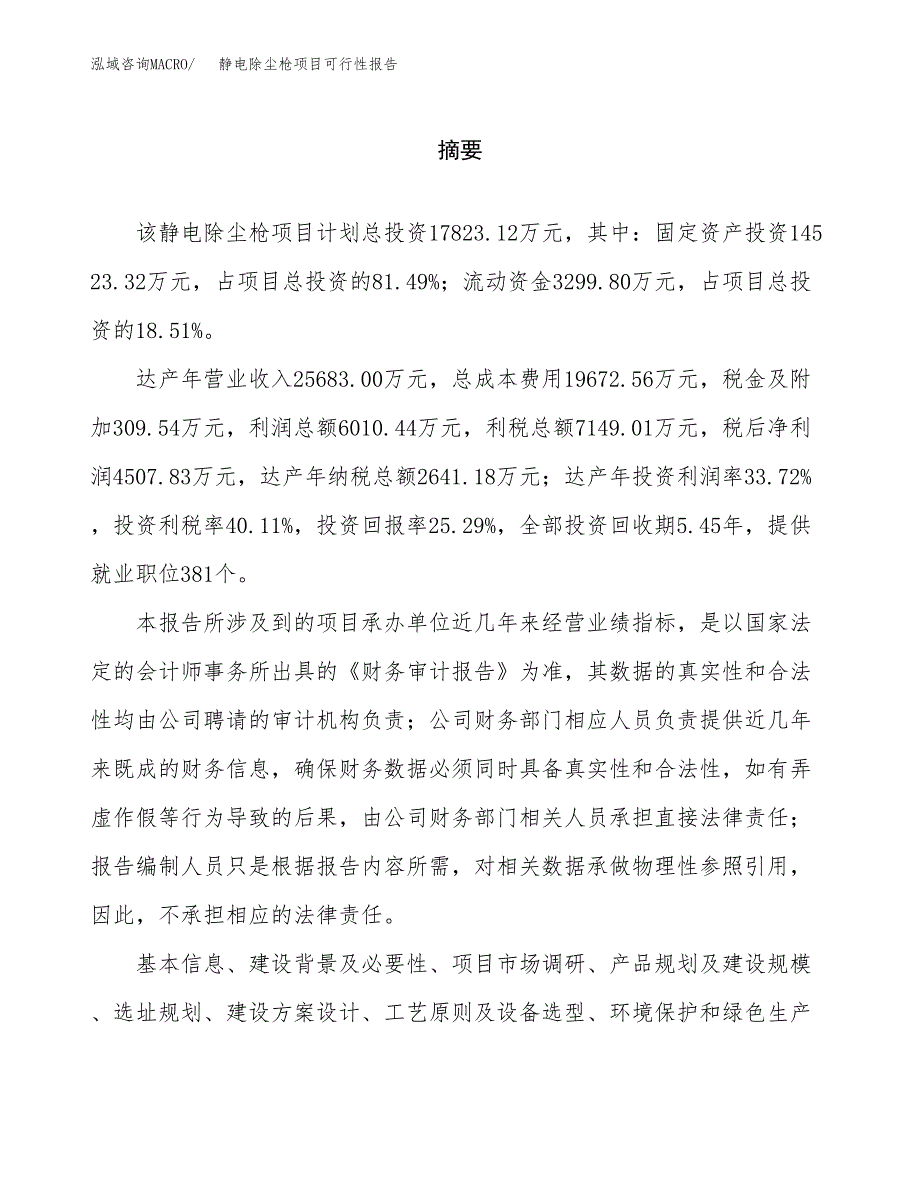 泓域咨询MACRO/　静电除尘枪项目可行性报告

摘要

该静电除尘枪项目计划总投资17823.12万元，其中：固定资产投资14523.32万元，占项目总投资的81.49%；流动资金3299.80万元，占项目总投资的18.51%。

达产年营业收入25683.00万元，总成本费用19672.56万元，税金及附加309.54万元，利润总额6010.44万元，利税总额7149.01万元，税后净利润4507.83万元，达产年纳税总额2641.18万元；达产年投资利润率33.72%，投资利税率40.11%，投资回报率25.29%，全部投资回收期5.45年，提供就业职位381个。

本报告所涉及到的项目承办单位近几年来经营业绩指标，是以国家法定的会计师事务所出具的《财务审计报告》为准，其数据的真实性和合法性均由公司聘请的审计机构负责；公司财务部门相应人员负责提供近几年来既成的财务信息，确保财务数据必须同时具备真实性和合法性，如有弄虚作假等行为导致的后果，由公司财务部门相关人员承担直接法律责任；报告编制人员只是根据报告内容所需，对相关数据承做物理性参照引用，因此，不承担相应的法律责任。

基本信息、建设背景及必要性、项目市场调研、产品规划及建设规模、选址规划、建设方案设计、工艺原则及设备选型、环境保护和绿色生产